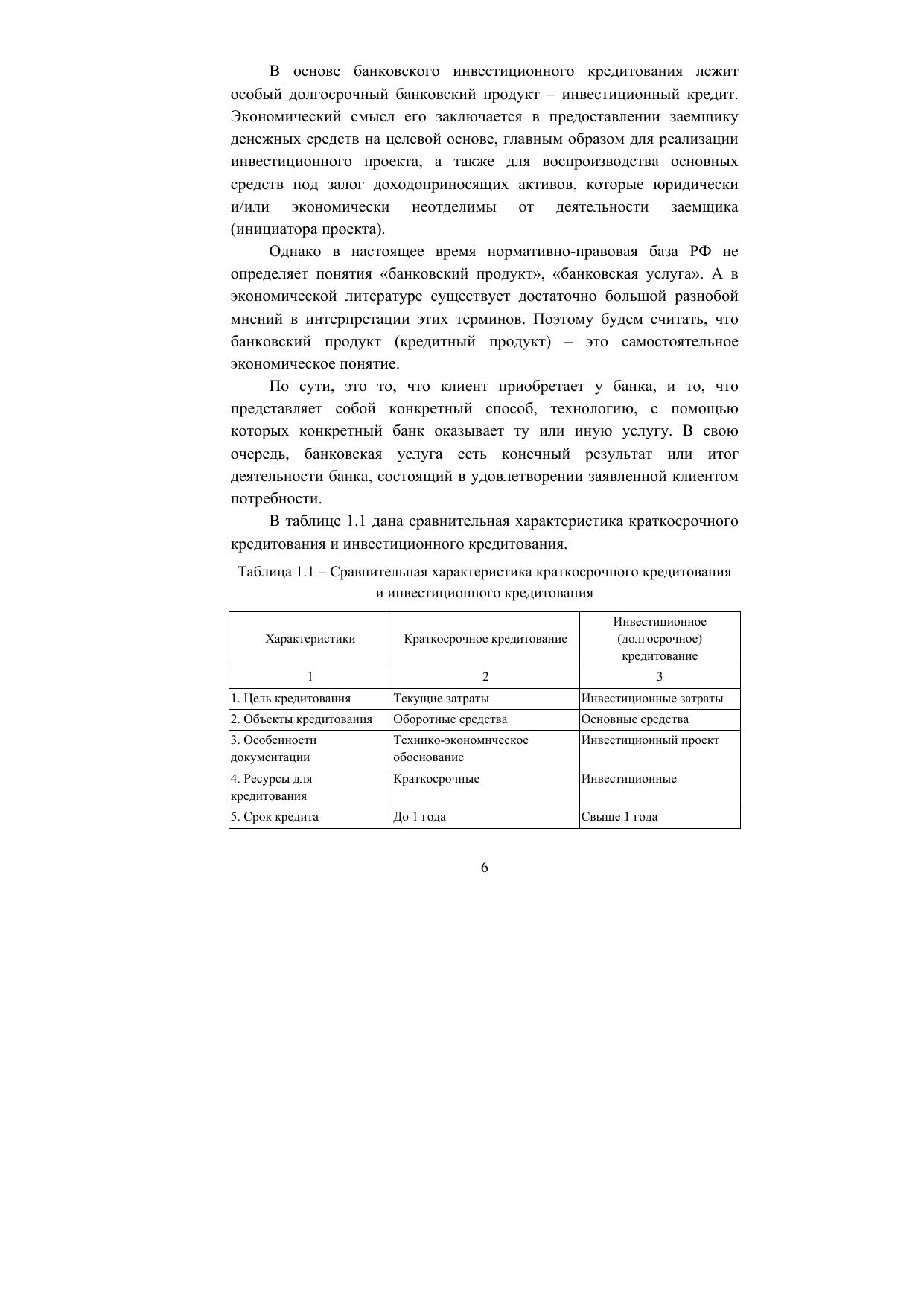 В основе банковского инвестиционного кредитования лежит особый долгосрочный банковский продукт – инвестиционный кредит. Экономический смысл его заключается в предоставлении заемщику денежных средств на целевой основе, главным образом для реализации инвестиционного проекта, а также для воспроизводства основных средств под залог доходоприносящих активов, которые юридически и/или экономически неотделимы от деятельности заемщика (инициатора проекта).

Однако в настоящее время нормативно-правовая база РФ не определяет понятия «банковский продукт», «банковская услуга». А в экономической литературе существует достаточно большой разнобой мнений в интерпретации этих терминов. Поэтому будем считать, что банковский продукт (кредитный продукт) – это самостоятельное экономическое понятие.

По сути, это то, что клиент приобретает у банка, и то, что представляет собой конкретный способ, технологию, с помощью которых конкретный банк оказывает ту или иную услугу. В свою очередь, банковская услуга есть конечный результат или итог деятельности банка, состоящий в удовлетворении заявленной клиентом потребности.

В таблице 1.1 дана сравнительная характеристика краткосрочного кредитования и инвестиционного кредитования.

Таблица 1.1 – Сравнительная характеристика краткосрочного кредитования и инвестиционного кредитования

| Характеристики | Краткосрочное кредитование | Инвестиционное (долгосрочное) кредитование |
|---|---|---|
| 1 | 2 | 3 |
| 1. Цель кредитования | Текущие затраты | Инвестиционные затраты |
| 2. Объекты кредитования | Оборотные средства | Основные средства |
| 3. Особенности документации | Технико-экономическое обоснование | Инвестиционный проект |
| 4. Ресурсы для кредитования | Краткосрочные | Инвестиционные |
| 5. Срок кредита | До 1 года | Свыше 1 года |

6